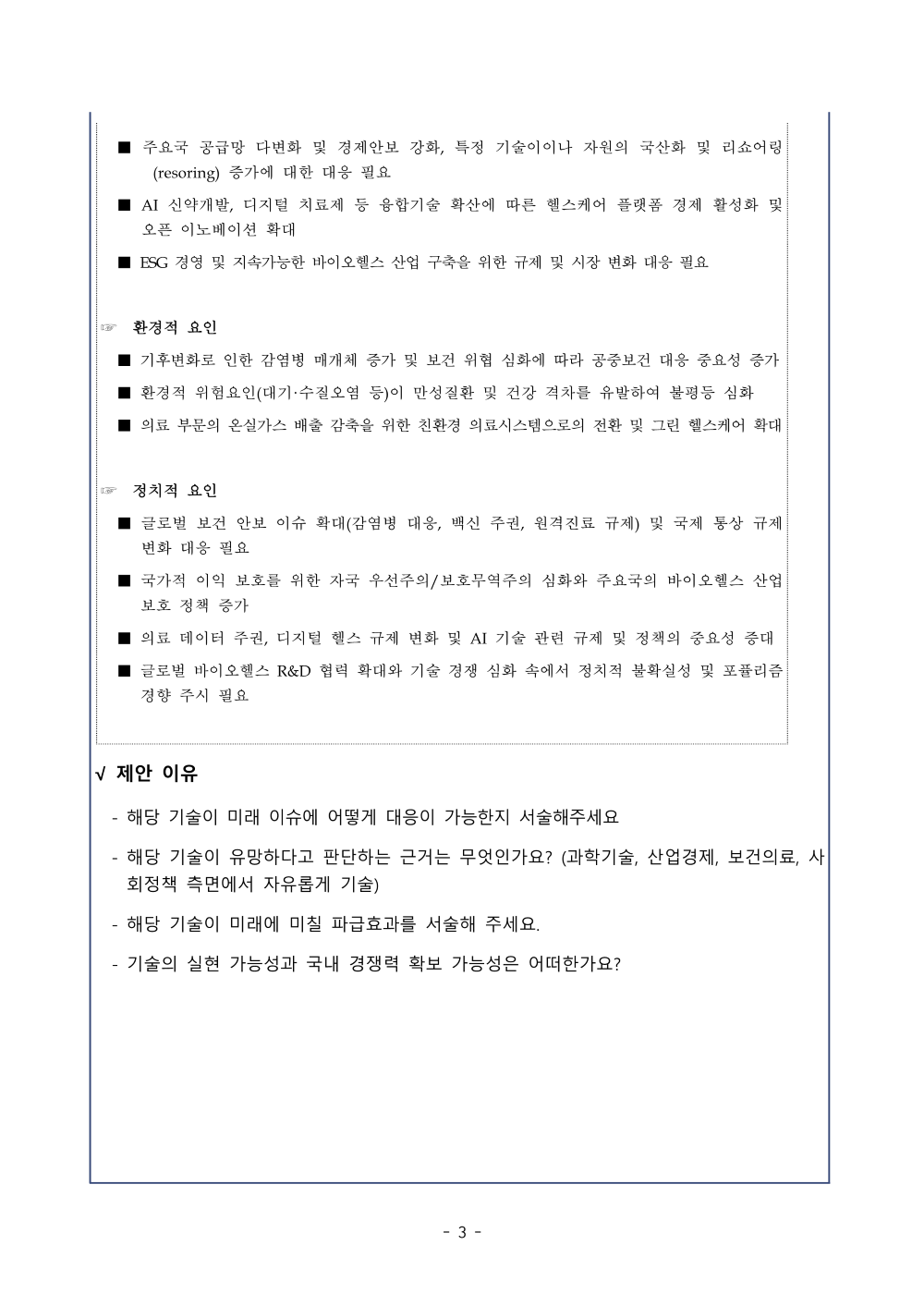 ■ 주요국 공급망 다변화 및 경제안보 강화, 특정 기술이이나 자원의 국산화 및 리쇼어링 (resoring) 증가에 대한 대응 필요

■ AI 신약개발, 디지털 치료제 등 융합기술 확산에 따른 헬스케어 플랫폼 경제 활성화 및 오픈 이노베이션 확대

■ ESG 경영 및 지속가능한 바이오헬스 산업 구축을 위한 규제 및 시장 변화 대응 필요

☞ 환경적 요인

■ 기후변화로 인한 감염병 매개체 증가 및 보건 위협 심화에 따라 공중보건 대응 중요성 증가

■ 환경적 위험요인(대기·수질오염 등)이 만성질환 및 건강 격차를 유발하여 불평등 심화

■ 의료 부문의 온실가스 배출 감축을 위한 친환경 의료시스템으로의 전환 및 그린 헬스케어 확대

☞ 정치적 요인

■ 글로벌 보건 안보 이슈 확대(감염병 대응, 백신 주권, 원격진료 규제) 및 국제 통상 규제 변화 대응 필요

■ 국가적 이익 보호를 위한 자국 우선주의/보호무역주의 심화와 주요국의 바이오헬스 산업 보호 정책 증가

■ 의료 데이터 주권, 디지털 헬스 규제 변화 및 AI 기술 관련 규제 및 정책의 중요성 증대

■ 글로벌 바이오헬스 R&D 협력 확대와 기술 경쟁 심화 속에서 정치적 불확실성 및 포퓰리즘 경향 주시 필요

√ 제안 이유

- 해당 기술이 미래 이슈에 어떻게 대응이 가능한지 서술해주세요

- 해당 기술이 유망하다고 판단하는 근거는 무엇인가요? (과학기술, 산업경제, 보건의료, 사회정책 측면에서 자유롭게 기술)

- 해당 기술이 미래에 미칠 파급효과를 서술해 주세요.

- 기술의 실현 가능성과 국내 경쟁력 확보 가능성은 어떠한가요?

- 3 -